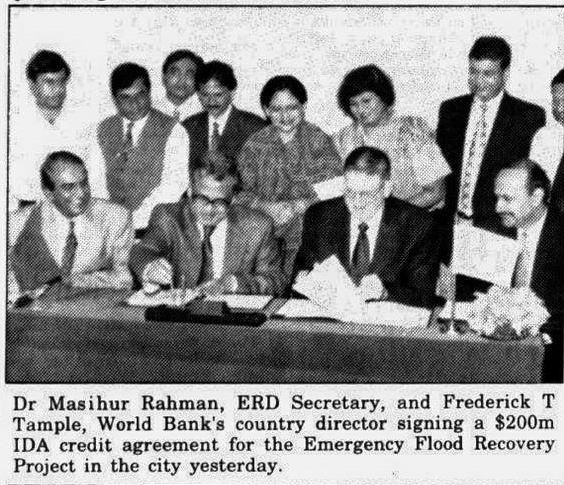 Dr Masihur Rahman, ERD Secretary, and Frederick T Tample, World Bank's country director signing a $200m IDA credit agreement for the Emergency Flood Recovery Project in the city yesterday.